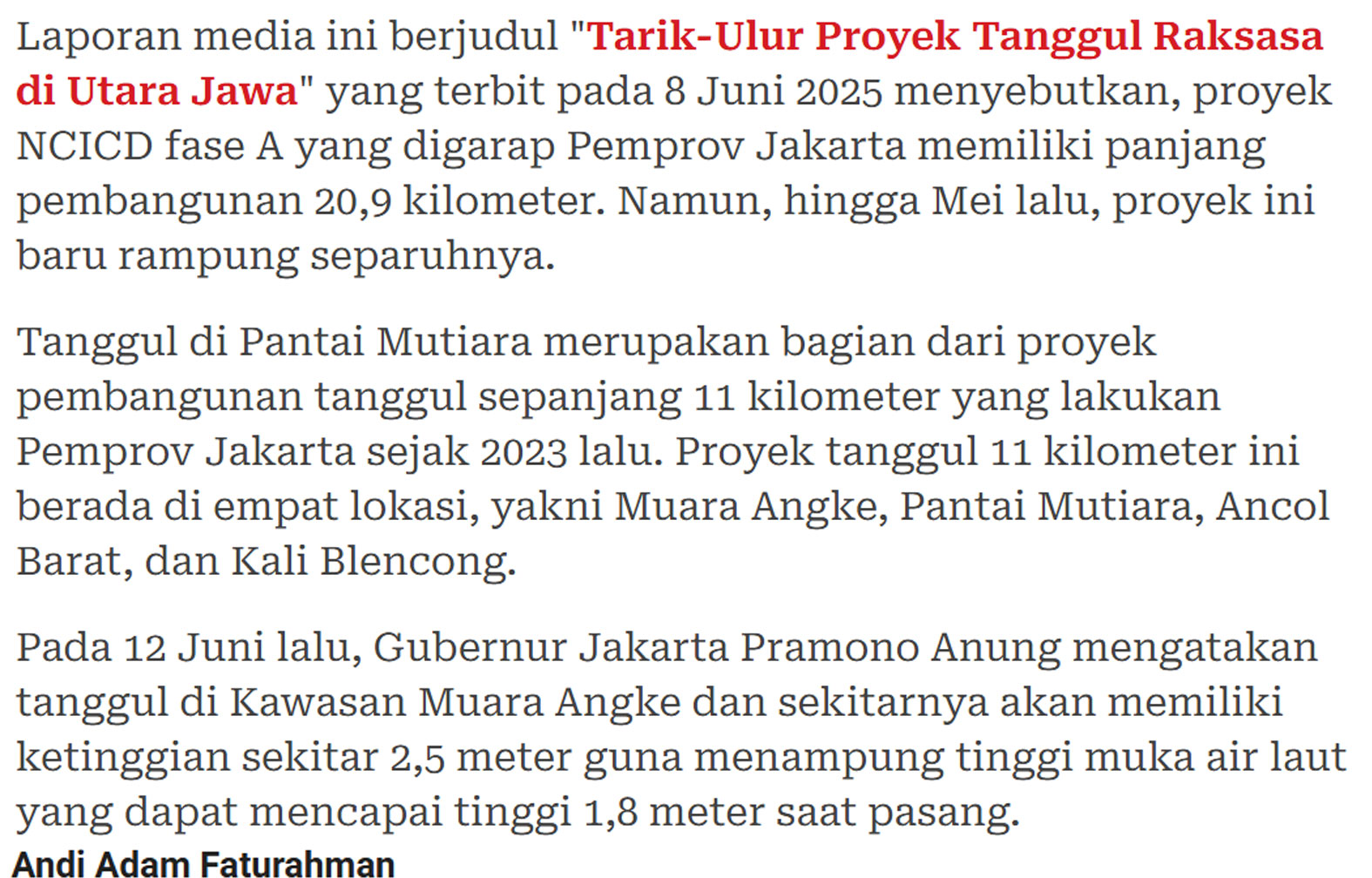 Laporan media ini berjudul "Tarik-Ulur Proyek Tanggul Raksasa di Utara Jawa" yang terbit pada 8 Juni 2025 menyebutkan, proyek NCICD fase A yang digarap Pemprov Jakarta memiliki panjang pembangunan 20,9 kilometer. Namun, hingga Mei lalu, proyek ini baru rampung separuhnya.

Tanggul di Pantai Mutiara merupakan bagian dari proyek pembangunan tanggul sepanjang 11 kilometer yang lakukan Pemprov Jakarta sejak 2023 lalu. Proyek tanggul 11 kilometer ini berada di empat lokasi, yakni Muara Angke, Pantai Mutiara, Ancol Barat, dan Kali Blencong.

Pada 12 Juni lalu, Gubernur Jakarta Pramono Anung mengatakan tanggul di Kawasan Muara Angke dan sekitarnya akan memiliki ketinggian sekitar 2,5 meter guna menampung tinggi muka air laut yang dapat mencapai tinggi 1,8 meter saat pasang.

Andi Adam Faturahman